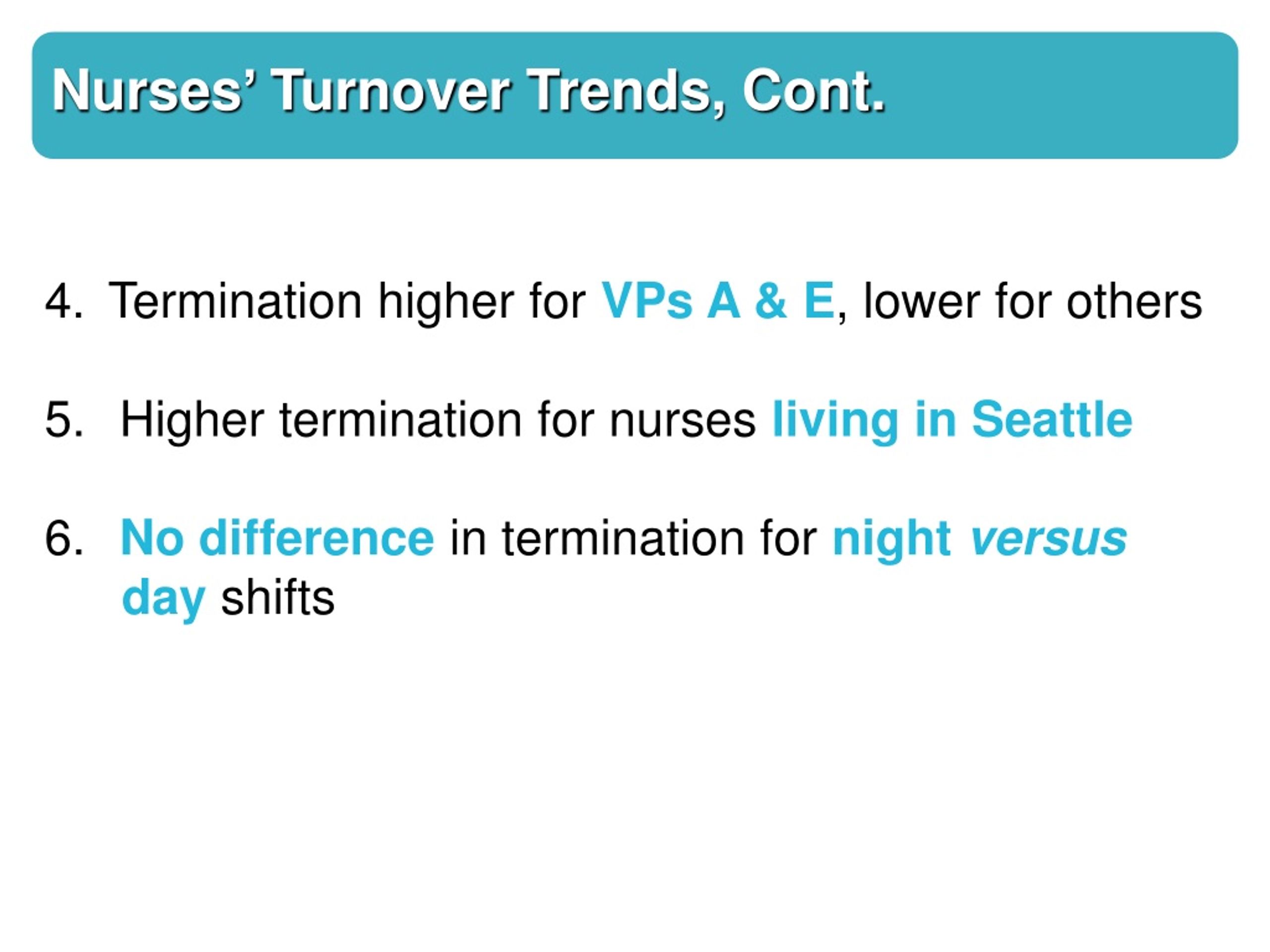 Nurses’ Turnover Trends, Cont.

4. Termination higher for VPs A & E, lower for others

5. Higher termination for nurses living in Seattle

6. No difference in termination for night versus day shifts